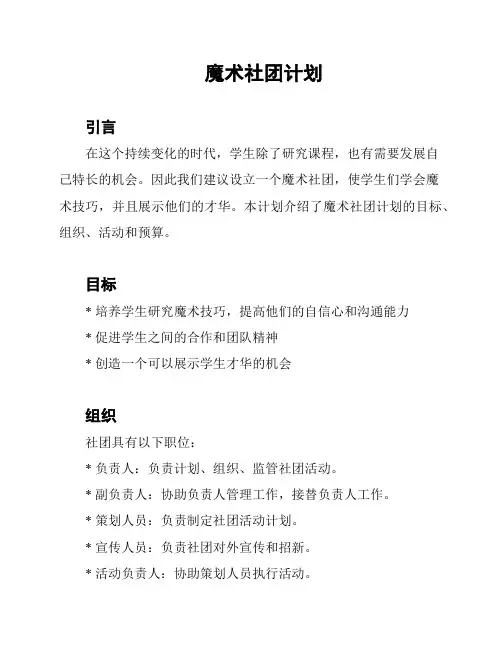 魔术社团计划

引言

在这个持续变化的时代，学生除了研究课程，也有需要发展自己特长的机会。因此我们建议设立一个魔术社团，使学生们学会魔术技巧，并且展示他们的才华。本计划介绍了魔术社团计划的目标、组织、活动和预算。

目标

* 培养学生研究魔术技巧，提高他们的自信心和沟通能力

* 促进学生之间的合作和团队精神

* 创造一个可以展示学生才华的机会

组织

社团具有以下职位：

* 负责人：负责计划、组织、监管社团活动。

* 副负责人：协助负责人管理工作，接替负责人工作。

* 策划人员：负责制定社团活动计划。

* 宣传人员：负责社团对外宣传和招新。

* 活动负责人：协助策划人员执行活动。